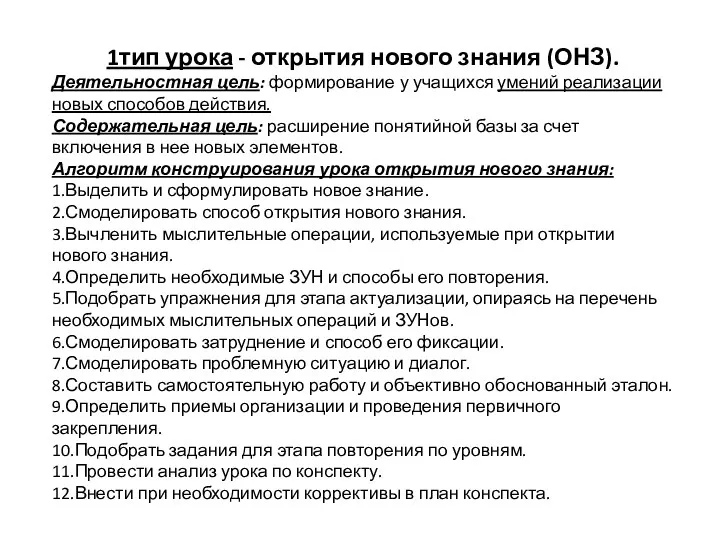 1тип урока - открытия нового знания (ОНЗ).
Деятельностная цель: формирование у учащихся умений реализации новых способов действия.
Содержательная цель: расширение понятийной базы за счет включения в нее новых элементов.
Алгоритм конструирования урока открытия нового знания:
1.Выделить и сформулировать новое знание.
2.Смоделировать способ открытия нового знания.
3.Вычленить мыслительные операции, используемые при открытии нового знания.
4.Определить необходимые ЗУН и способы его повторения.
5.Подобрать упражнения для этапа актуализации, опираясь на перечень необходимых мыслительных операций и ЗУНов.
6.Смоделировать затруднение и способ его фиксации.
7.Смоделировать проблемную ситуацию и диалог.
8.Составить самостоятельную работу и объективно обоснованный эталон.
9.Определить приемы организации и проведения первичного закрепления.
10.Подобрать задания для этапа повторения по уровням.
11.Провести анализ урока по конспекту.
12.Внести при необходимости коррективы в план конспекта.